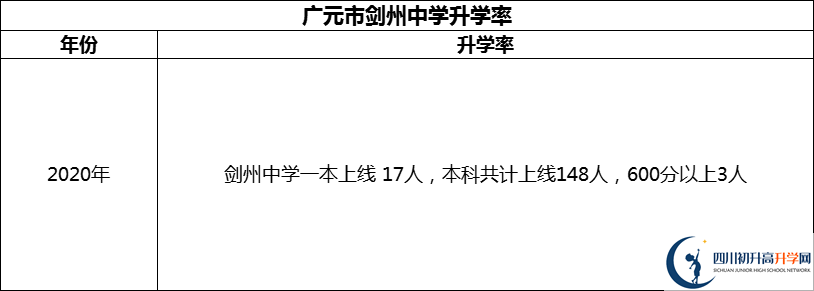 广元市剑州中学升学率

| 年份 | 升学率 |
|---|---|
| 2020年 | 剑州中学一本上线 17人，本科共计上线148人，600分以上3人 |

四川初升高升学网
SICHUAN JUNIOR HIGH SCHOOL NETWORK